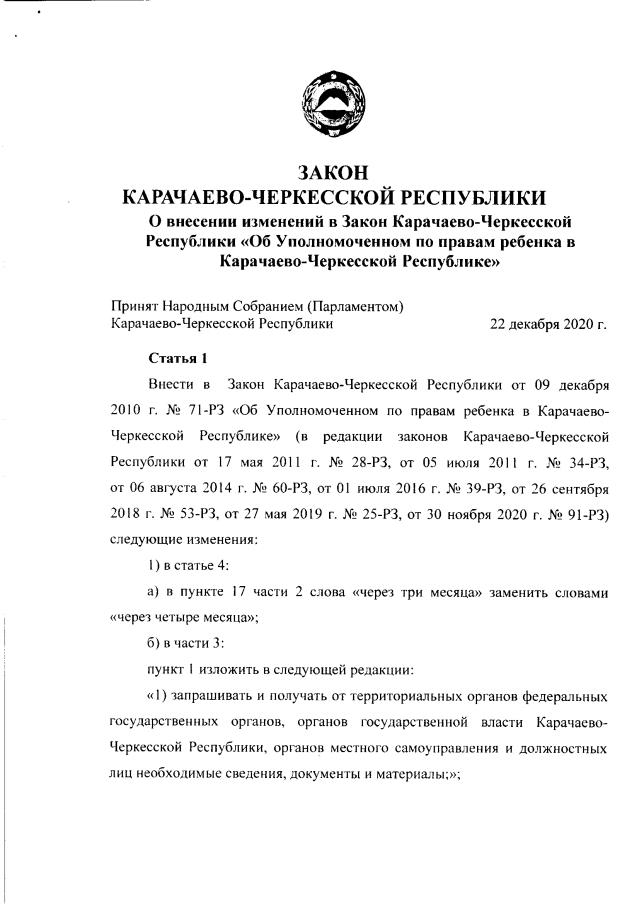 ЗАКОН
КАРАЧАЕВО-ЧЕРКЕССКОЙ РЕСПУБЛИКИ
О внесении изменений в Закон Карачаево-Черкесской Республики «Об Уполномоченном по правам ребенка в Карачаево-Черкесской Республике»

Принят Народным Собранием (Парламентом)
Карачаево-Черкесской Республики 22 декабря 2020 г.

Статья 1

Внести в Закон Карачаево-Черкесской Республики от 09 декабря 2010 г. № 71-РЗ «Об Уполномоченном по правам ребенка в Карачаево-Черкесской Республике» (в редакции законов Карачаево-Черкесской Республики от 17 мая 2011 г. № 28-РЗ, от 05 июля 2011 г. № 34-РЗ, от 06 августа 2014 г. № 60-РЗ, от 01 июля 2016 г. № 39-РЗ, от 26 сентября 2018 г. № 53-РЗ, от 27 мая 2019 г. № 25-РЗ, от 30 ноября 2020 г. № 91-РЗ) следующие изменения:

1) в статье 4:

а) в пункте 17 части 2 слова «через три месяца» заменить словами «через четыре месяца»;

б) в части 3:

пункт 1 изложить в следующей редакции:

«1) запрашивать и получать от территориальных органов федеральных государственных органов, органов государственной власти Карачаево-Черкесской Республики, органов местного самоуправления и должностных лиц необходимые сведения, документы и материалы;»;